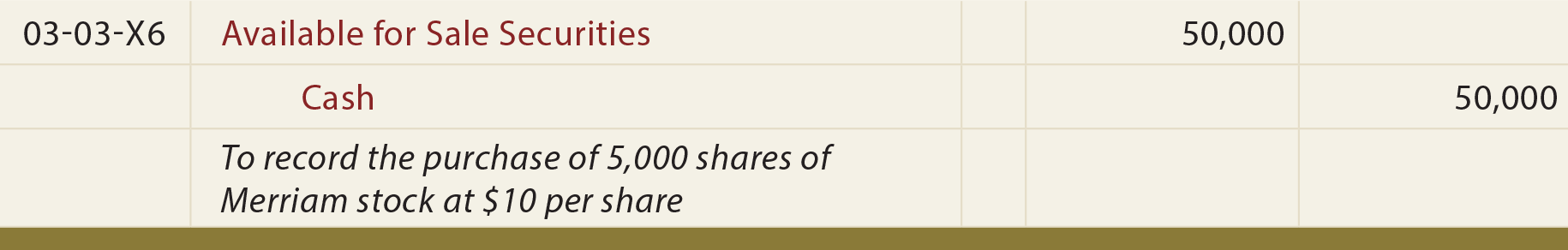 | 03-03-X6 | Available for Sale Securities | | 50,000 | |
|---|---|---|---|---|
| | Cash | | | 50,000 |
| | To record the purchase of 5,000 shares of Merriam stock at \$10 per share | | | |